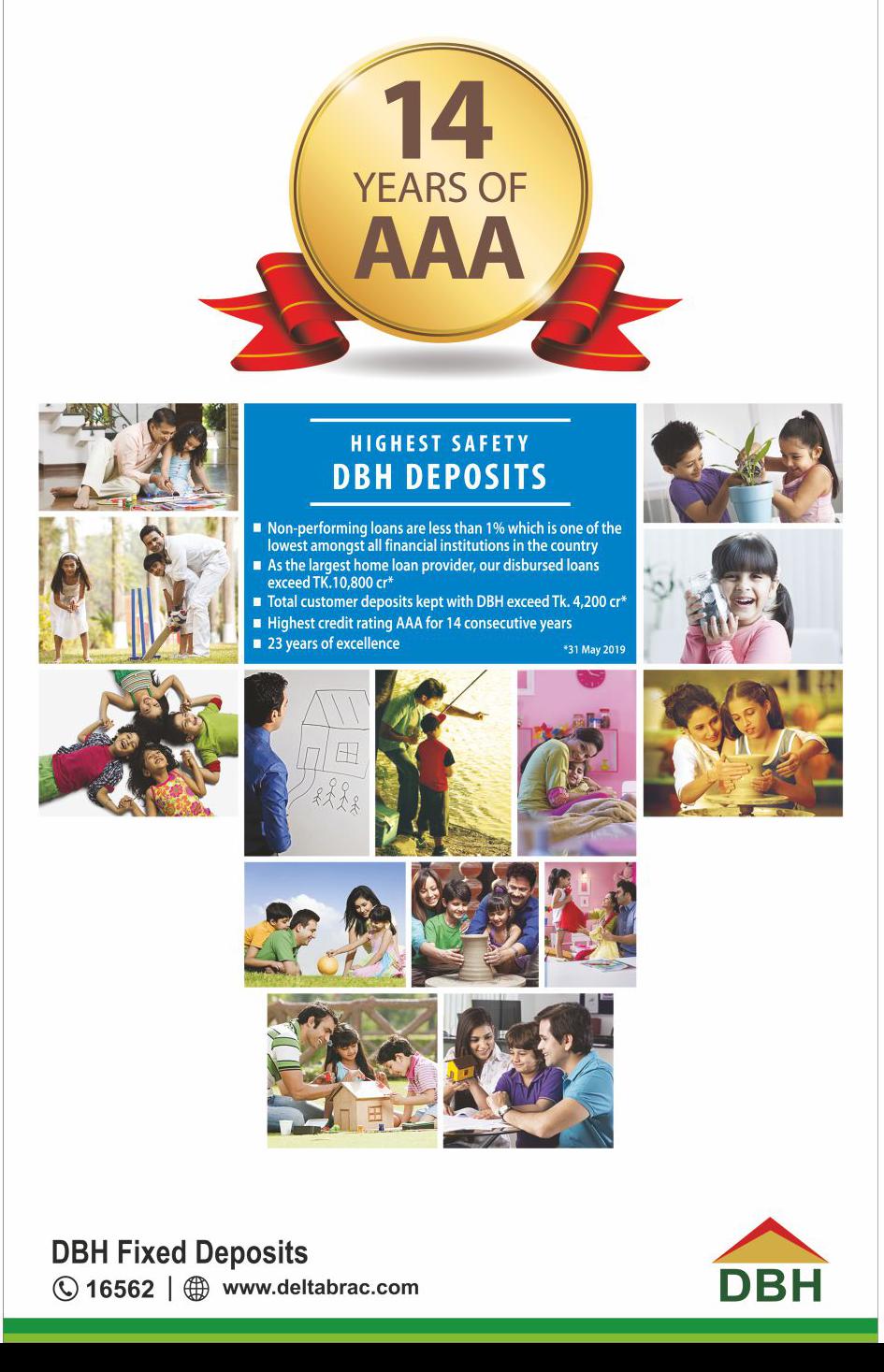 14
YEARS OF
AAA

HIGHEST SAFETY
DBH DEPOSITS

■ Non-performing loans are less than 1% which is one of the lowest amongst all financial institutions in the country
■ As the largest home loan provider, our disbursed loans exceed TK.10,800 cr*
■ Total customer deposits kept with DBH exceed Tk. 4,200 cr*
■ Highest credit rating AAA for 14 consecutive years
■ 23 years of excellence

*31 May 2019

DBH Fixed Deposits
16562 | www.deltabrac.com

DBH